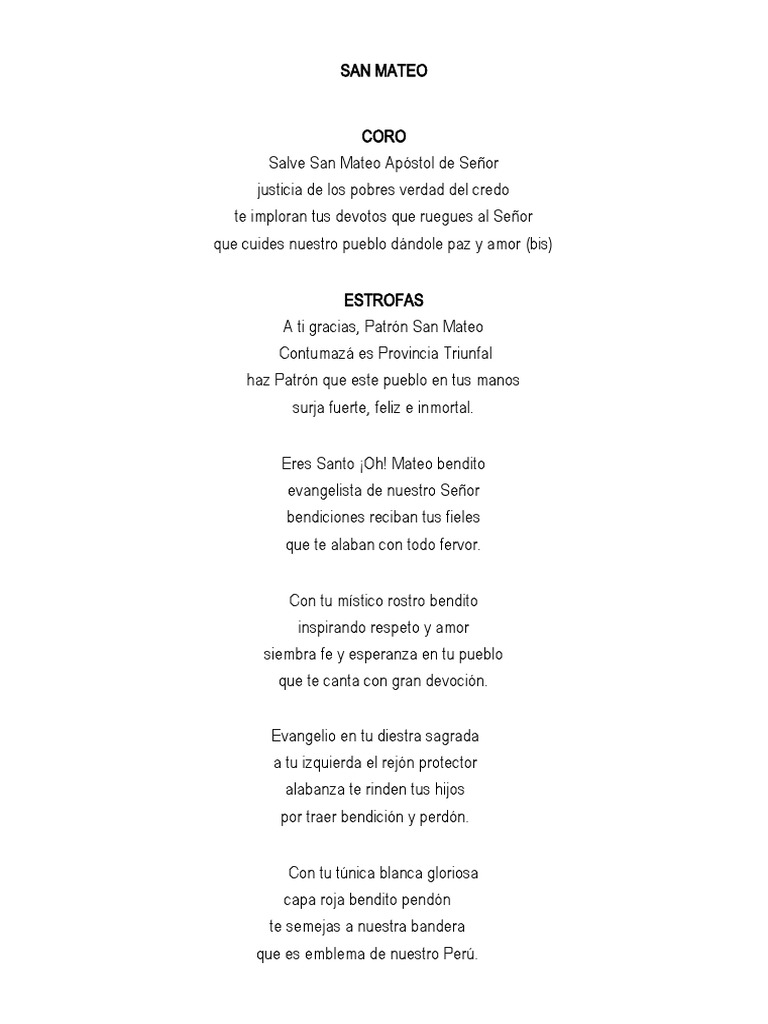 SAN MATEO

CORO
Salve San Mateo Apóstol de Señor
justicia de los pobres verdad del credo
te imploran tus devotos que ruegues al Señor
que cuides nuestro pueblo dándole paz y amor (bis)

ESTROFAS
A ti gracias, Patrón San Mateo
Contumazá es Provincia Triunfal
haz Patrón que este pueblo en tus manos
surja fuerte, feliz e inmortal.

Eres Santo ¡Oh! Mateo bendito
evangelista de nuestro Señor
bendiciones reciban tus fieles
que te alaban con todo fervor.

Con tu místico rostro bendito
inspirando respeto y amor
siembra fe y esperanza en tu pueblo
que te canta con gran devoción.

Evangelio en tu diestra sagrada
a tu izquierda el rejón protector
alabanza te rinden tus hijos
por traer bendición y perdón.

Con tu túnica blanca gloriosa
capa roja bendito pendón
te semejas a nuestra bandera
que es emblema de nuestro Perú.